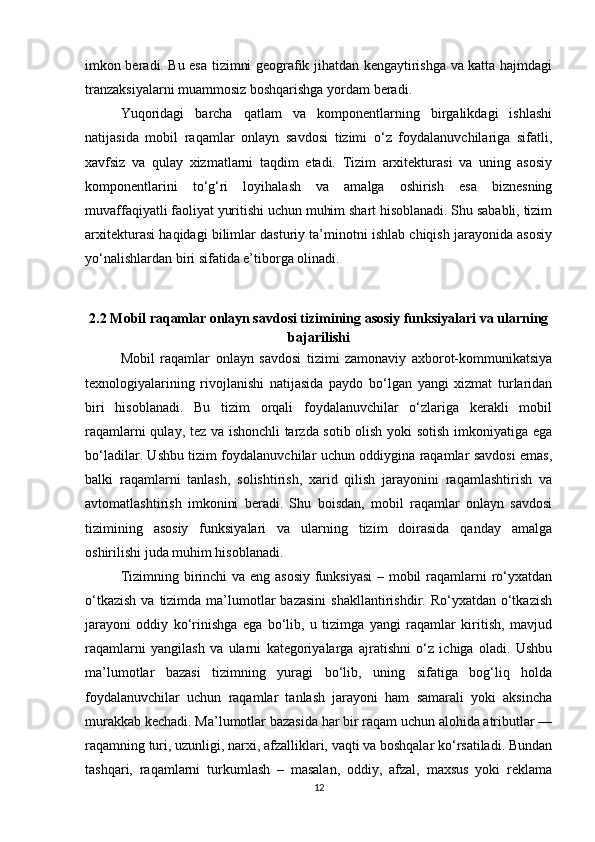 imkon beradi. Bu esa tizimni geografik jihatdan kengaytirishga va katta hajmdagi tranzaksiyalarni muammosiz boshqarishga yordam beradi.

Yuqoridagi barcha qatlam va komponentlarning birgalikdagi ishlashi natijasida mobil raqamlar onlayn savdosi tizimi o‘z foydalanuvchilariga sifatli, xavfsiz va qulay xizmatlarni taqdim etadi. Tizim arxitekturasi va uning asosiy komponentlarini to‘g‘ri loyihalash va amalga oshirish esa biznesning muvaffaqiyatli faoliyat yuritishi uchun muhim shart hisoblanadi. Shu sababli, tizim arxitekturasi haqidagi bilimlar dasturiy ta’minotni ishlab chiqish jarayonida asosiy yo‘nalishlardan biri sifatida e’tiborga olinadi.

2.2 Mobil raqamlar onlayn savdosi tizimining asosiy funksiyalari va ularning bajarilishi

Mobil raqamlar onlayn savdosi tizimi zamonaviy axborot-kommunikatsiya texnologiyalarining rivojlanishi natijasida paydo bo‘lgan yangi xizmat turlaridan biri hisoblanadi. Bu tizim orqali foydalanuvchilar o‘zlariga kerakli mobil raqamlarni qulay, tez va ishonchli tarzda sotib olish yoki sotish imkoniyatiga ega bo‘ladilar. Ushbu tizim foydalanuvchilar uchun oddiygina raqamlar savdosi emas, balki raqamlarni tanlash, solishtirish, xarid qilish jarayonini raqamlashtirish va avtomatlashtirish imkonini beradi. Shu boisdan, mobil raqamlar onlayn savdosi tizimining asosiy funksiyalari va ularning tizim doirasida qanday amalga oshirilishi juda muhim hisoblanadi.

Tizimning birinchi va eng asosiy funksiyasi – mobil raqamlarni ro‘yxatdan o‘tkazish va tizimda ma’lumotlar bazasini shakllantirishdir. Ro‘yxatdan o‘tkazish jarayoni oddiy ko‘rinishga ega bo‘lib, u tizimga yangi raqamlar kiritish, mavjud raqamlarni yangilash va ularni kategoriyalarga ajratishni o‘z ichiga oladi. Ushbu ma’lumotlar bazasi tizimning yuragi bo‘lib, uning sifatiga bog‘liq holda foydalanuvchilar uchun raqamlar tanlash jarayoni ham samarali yoki aksincha murakkab kechadi. Ma’lumotlar bazasida har bir raqam uchun alohida atributlar — raqamning turi, uzunligi, narxi, afzalliklari, vaqti va boshqalar ko‘rsatiladi. Bundan tashqari, raqamlarni turkumlash – masalan, oddiy, afzal, maxsus yoki reklama

12